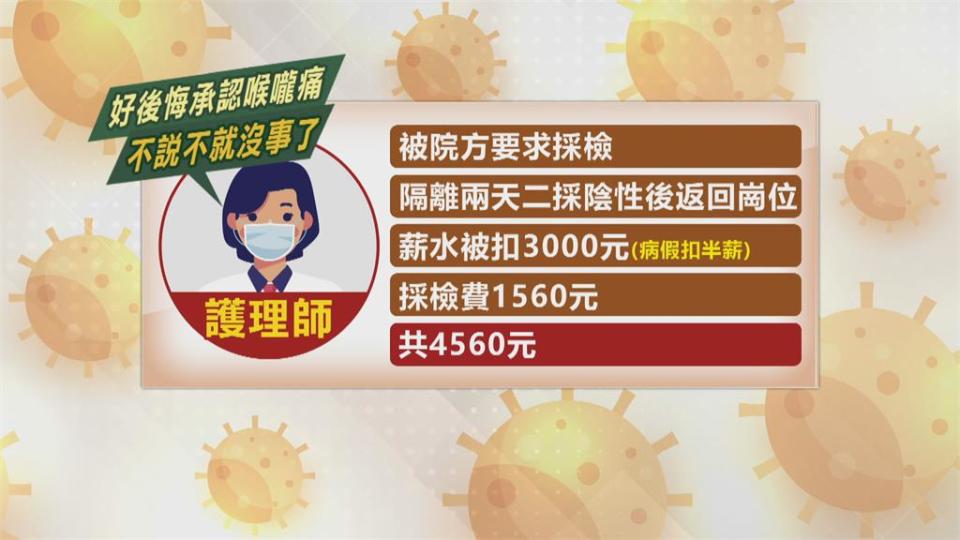 好後悔承認喉嚨痛
不說不就沒事了

護理師

被院方要求採檢

隔離兩天二採陰性後返回崗位

薪水被扣3000元(病假扣半薪)

採檢費1560元

共4560元